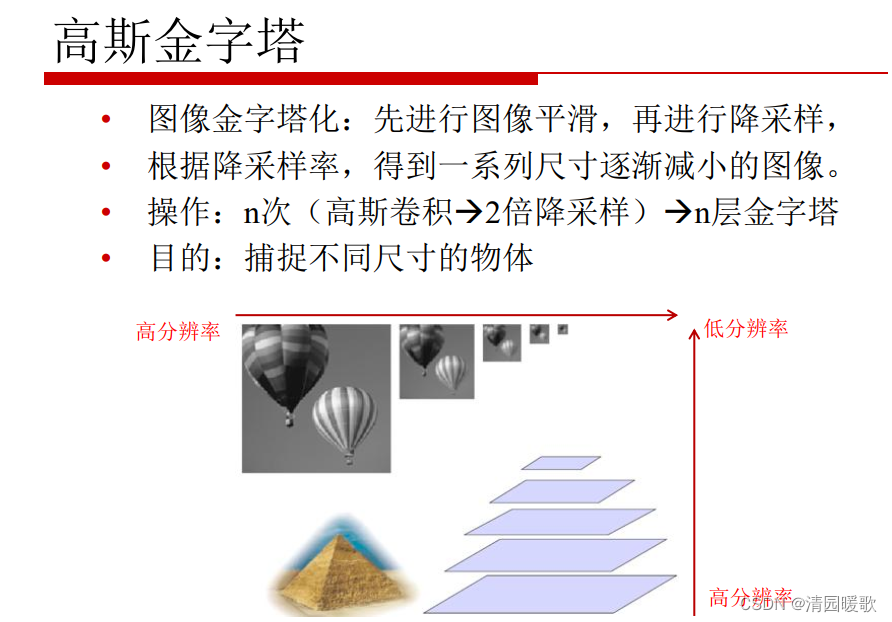 高斯金字塔

• 图像金字塔化：先进行图像平滑，再进行降采样，
• 根据降采样率，得到一系列尺寸逐渐减小的图像。
• 操作：n次（高斯卷积→2倍降采样）→n层金字塔
• 目的：捕捉不同尺寸的物体

高分辨率

低分辨率

高分辨率

CSDN @清园暖歌